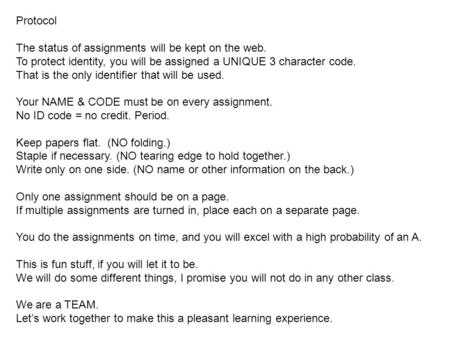 Protocol

The status of assignments will be kept on the web.
To protect identity, you will be assigned a UNIQUE 3 character code.
That is the only identifier that will be used.

Your NAME & CODE must be on every assignment.
No ID code = no credit. Period.

Keep papers flat. (NO folding.)
Staple if necessary. (NO tearing edge to hold together.)
Write only on one side. (NO name or other information on the back.)

Only one assignment should be on a page.
If multiple assignments are turned in, place each on a separate page.

You do the assignments on time, and you will excel with a high probability of an A.

This is fun stuff, if you will let it to be.
We will do some different things, I promise you will not do in any other class.

We are a TEAM.
Let's work together to make this a pleasant learning experience.